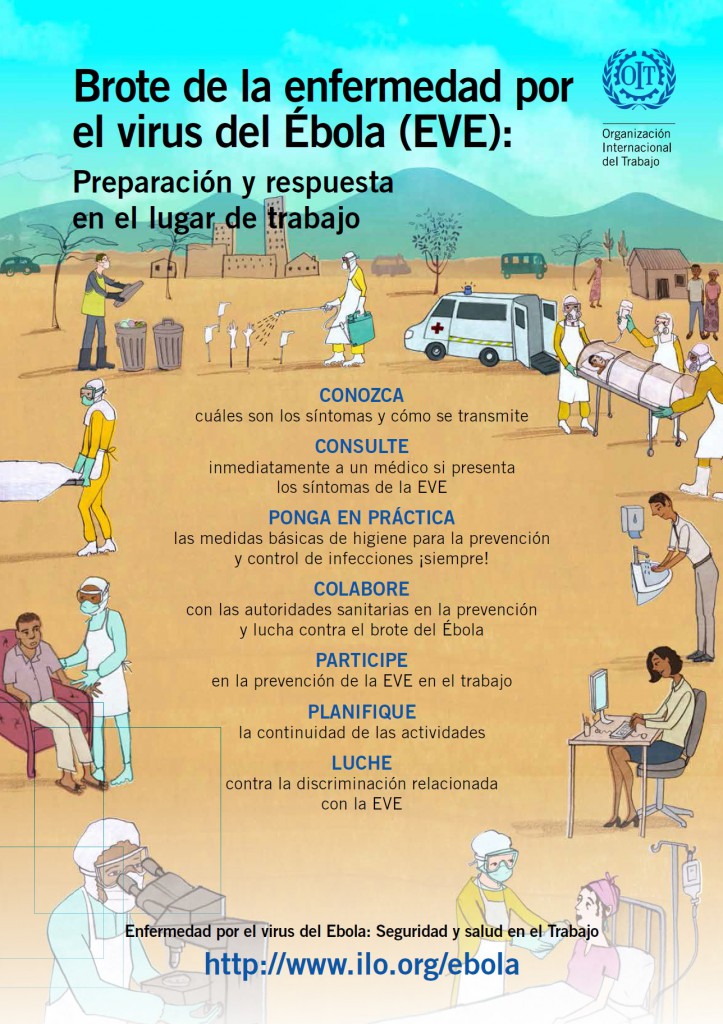 Brote de la enfermedad por el virus del Ébola (EVE):

Preparación y respuesta en el lugar de trabajo

OIT

Organización Internacional del Trabajo

CONOZCA
cuáles son los síntomas y cómo se transmite

CONSULTE
inmediatamente a un médico si presenta los síntomas de la EVE

PONGA EN PRÁCTICA
las medidas básicas de higiene para la prevención y control de infecciones ¡siempre!

COLABORE
con las autoridades sanitarias en la prevención y lucha contra el brote del Ébola

PARTICIPE
en la prevención de la EVE en el trabajo

PLANIFIQUE
la continuidad de las actividades

LUCHE
contra la discriminación relacionada con la EVE

Enfermedad por el virus del Ebola: Seguridad y salud en el Trabajo

http://www.ilo.org/ebola